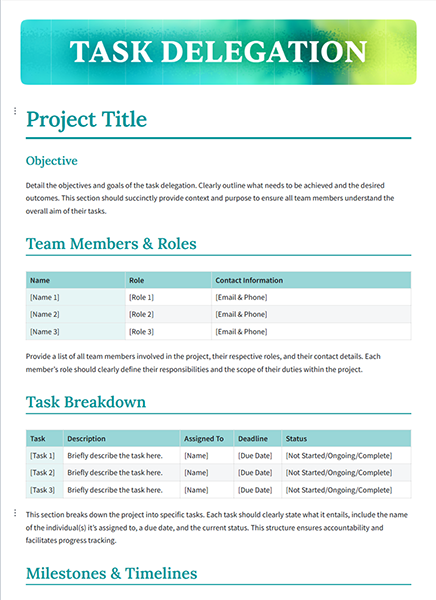 TASK DELEGATION

Project Title

Objective

Detail the objectives and goals of the task delegation. Clearly outline what needs to be achieved and the desired outcomes. This section should succinctly provide context and purpose to ensure all team members understand the overall aim of their tasks.

Team Members & Roles

| Name | Role | Contact Information |
|---|---|---|
| [Name 1] | [Role 1] | [Email & Phone] |
| [Name 2] | [Role 2] | [Email & Phone] |
| [Name 3] | [Role 3] | [Email & Phone] |

Provide a list of all team members involved in the project, their respective roles, and their contact details. Each member's role should clearly define their responsibilities and the scope of their duties within the project.

Task Breakdown

| Task | Description | Assigned To | Deadline | Status |
|---|---|---|---|---|
| [Task 1] | Briefly describe the task here. | [Name] | [Due Date] | [Not Started/Ongoing/Complete] |
| [Task 2] | Briefly describe the task here. | [Name] | [Due Date] | [Not Started/Ongoing/Complete] |
| [Task 3] | Briefly describe the task here. | [Name] | [Due Date] | [Not Started/Ongoing/Complete] |

This section breaks down the project into specific tasks. Each task should clearly state what it entails, include the name of the individual(s) it's assigned to, a due date, and the current status. This structure ensures accountability and facilitates progress tracking.

Milestones & Timelines